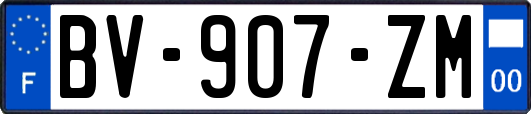 F
BV-907-ZM
00